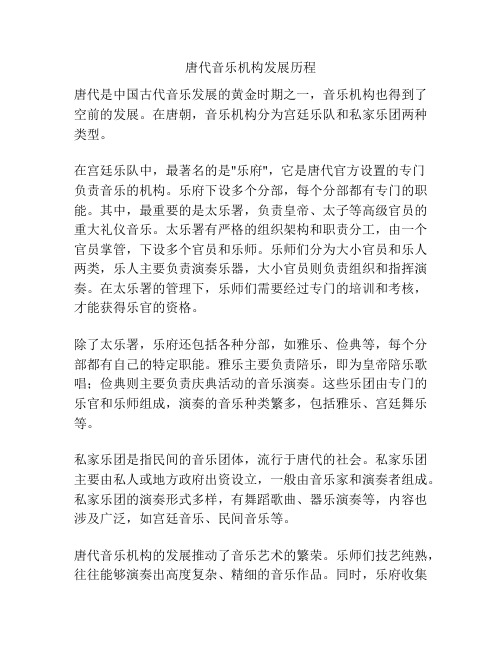 唐代音乐机构发展历程

唐代是中国古代音乐发展的黄金时期之一，音乐机构也得到了空前的发展。在唐朝，音乐机构分为宫廷乐队和私家乐团两种类型。

在宫廷乐队中，最著名的是"乐府"，它是唐代官方设置的专门负责音乐的机构。乐府下设多个分部，每个分部都有专门的职能。其中，最重要的是太乐署，负责皇帝、太子等高级官员的重大礼仪音乐。太乐署有严格的组织架构和职责分工，由一个官员掌管，下设多个官员和乐师。乐师们分为大小官员和乐人两类，乐人主要负责演奏乐器，大小官员则负责组织和指挥演奏。在太乐署的管理下，乐师们需要经过专门的培训和考核，才能获得乐官的资格。

除了太乐署，乐府还包括各种分部，如雅乐、俭典等，每个分部都有自己的特定职能。雅乐主要负责陪乐，即为皇帝陪乐歌唱；俭典则主要负责庆典活动的音乐演奏。这些乐团由专门的乐官和乐师组成，演奏的音乐种类繁多，包括雅乐、宫廷舞乐等。

私家乐团是指民间的音乐团体，流行于唐代的社会。私家乐团主要由私人或地方政府出资设立，一般由音乐家和演奏者组成。私家乐团的演奏形式多样，有舞蹈歌曲、器乐演奏等，内容也涉及广泛，如宫廷音乐、民间音乐等。

唐代音乐机构的发展推动了音乐艺术的繁荣。乐师们技艺纯熟，往往能够演奏出高度复杂、精细的音乐作品。同时，乐府收集